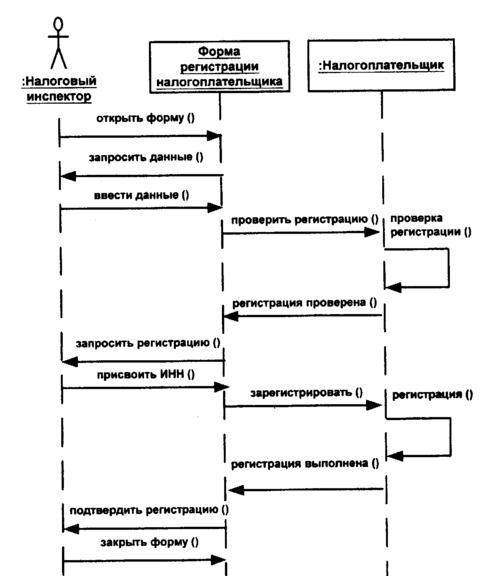 :Налоговый инспектор

Форма регистрации налогоплательщика

:Налогоплательщик

открыть форму ()

запросить данные ()

ввести данные ()

проверить регистрацию ()

проверка регистрации ()

регистрация проверена ()

запросить регистрацию ()

присвоить ИНН ()

зарегистрировать ()

регистрация ()

регистрация выполнена ()

подтвердить регистрацию ()

закрыть форму ()